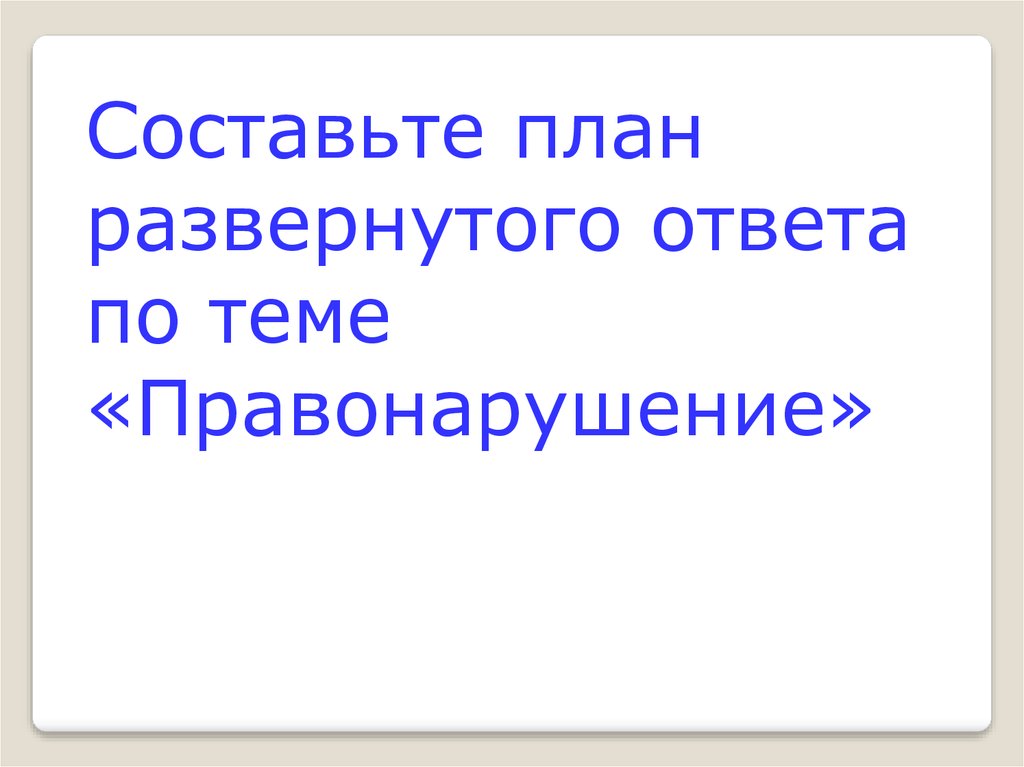 Составьте план развернутого ответа по теме «Правонарушение»